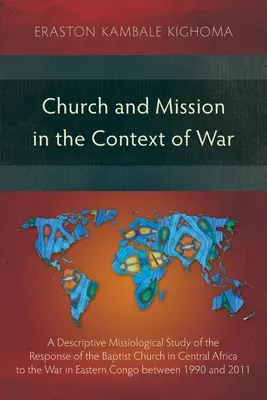 ERASTON KAMBALE KIGHOMA

Church and Mission in the Context of War

A Descriptive Missiological Study of the Response of the Baptist Church in Central Africa to the War in Eastern Congo between 1990 and 2011